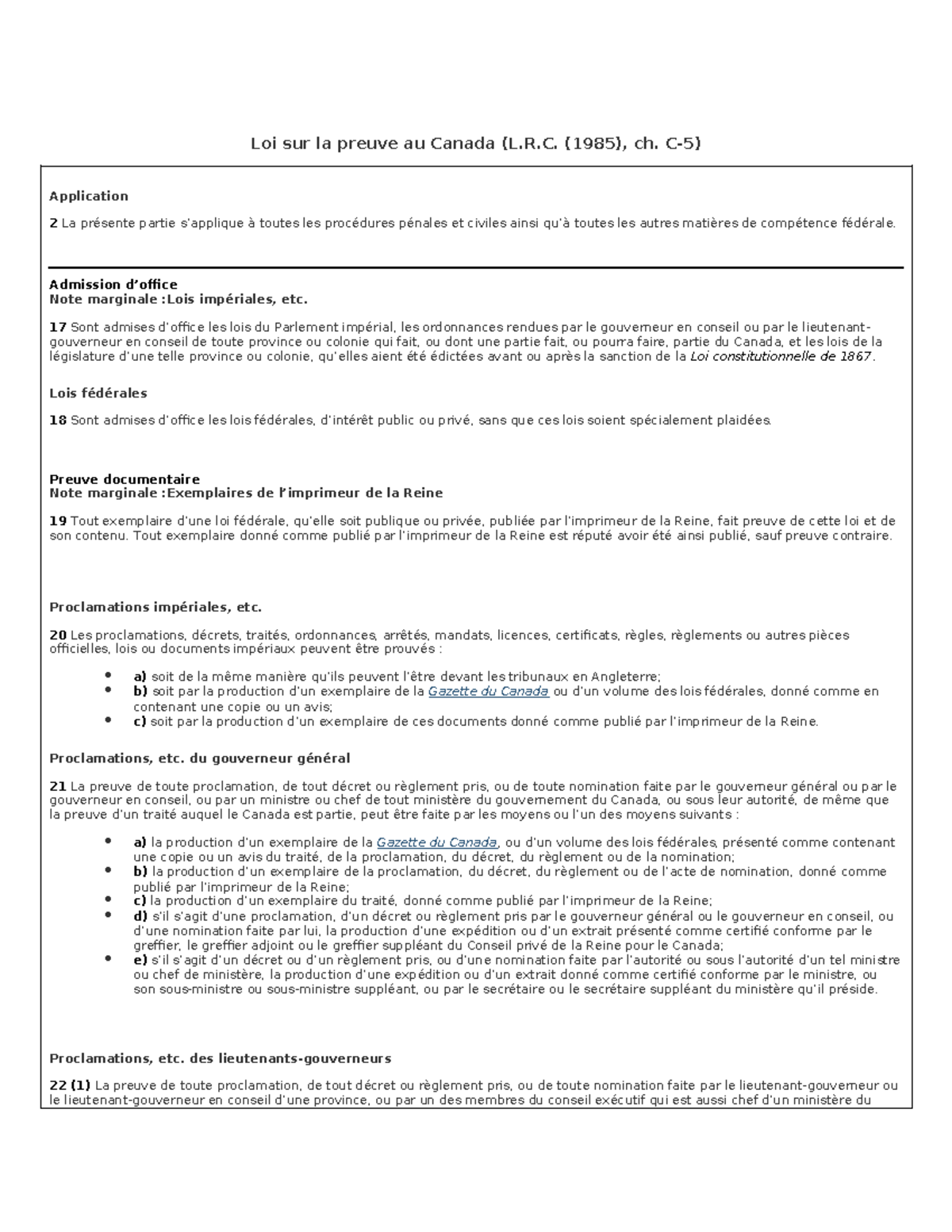 Loi sur la preuve au Canada (L.R.C. (1985), ch. C-5)

Application

2 La présente partie s'applique à toutes les procédures pénales et civiles ainsi qu'à toutes les autres matières de compétence fédérale.

Admission d'office
Note marginale :Lois impériales, etc.

17 Sont admises d'office les lois du Parlement impérial, les ordonnances rendues par le gouverneur en conseil ou par le lieutenant-gouverneur en conseil de toute province ou colonie qui fait, ou dont une partie fait, ou pourra faire, partie du Canada, et les lois de la législature d'une telle province ou colonie, qu'elles aient été édictées avant ou après la sanction de la Loi constitutionnelle de 1867.

Lois fédérales

18 Sont admises d'office les lois fédérales, d'intérêt public ou privé, sans que ces lois soient spécialement plaidées.

Preuve documentaire
Note marginale :Exemplaires de l'imprimeur de la Reine

19 Tout exemplaire d'une loi fédérale, qu'elle soit publique ou privée, publiée par l'imprimeur de la Reine, fait preuve de cette loi et de son contenu. Tout exemplaire donné comme publié par l'imprimeur de la Reine est réputé avoir été ainsi publié, sauf preuve contraire.

Proclamations impériales, etc.

20 Les proclamations, décrets, traités, ordonnances, arrêtés, mandats, licences, certificats, règles, règlements ou autres pièces officielles, lois ou documents impériaux peuvent être prouvés :

• a) soit de la même manière qu'ils peuvent l'être devant les tribunaux en Angleterre;
• b) soit par la production d'un exemplaire de la Gazette du Canada ou d'un volume des lois fédérales, donné comme en contenant une copie ou un avis;
• c) soit par la production d'un exemplaire de ces documents donné comme publié par l'imprimeur de la Reine.

Proclamations, etc. du gouverneur général

21 La preuve de toute proclamation, de tout décret ou règlement pris, ou de toute nomination faite par le gouverneur général ou par le gouverneur en conseil, ou par un ministre ou chef de tout ministère du gouvernement du Canada, ou sous leur autorité, de même que la preuve d'un traité auquel le Canada est partie, peut être faite par les moyens ou l'un des moyens suivants :

• a) la production d'un exemplaire de la Gazette du Canada, ou d'un volume des lois fédérales, présenté comme contenant une copie ou un avis du traité, de la proclamation, du décret, du règlement ou de la nomination;
• b) la production d'un exemplaire de la proclamation, du décret, du règlement ou de l'acte de nomination, donné comme publié par l'imprimeur de la Reine;
• c) la production d'un exemplaire du traité, donné comme publié par l'imprimeur de la Reine;
• d) s'il s'agit d'une proclamation, d'un décret ou règlement pris par le gouverneur général ou le gouverneur en conseil, ou d'une nomination faite par lui, la production d'une expédition ou d'un extrait présenté comme certifié conforme par le greffier, le greffier adjoint ou le greffier suppléant du Conseil privé de la Reine pour le Canada;
• e) s'il s'agit d'un décret ou d'un règlement pris, ou d'une nomination faite par l'autorité ou sous l'autorité d'un tel ministre ou chef de ministère, la production d'une expédition ou d'un extrait donné comme certifié conforme par le ministre, ou son sous-ministre ou sous-ministre suppléant, ou par le secrétaire ou le secrétaire suppléant du ministère qu'il préside.

Proclamations, etc. des lieutenants-gouverneurs

22 (1) La preuve de toute proclamation, de tout décret ou règlement pris, ou de toute nomination faite par le lieutenant-gouverneur ou le lieutenant-gouverneur en conseil d'une province, ou par un des membres du conseil exécutif qui est aussi chef d'un ministère du